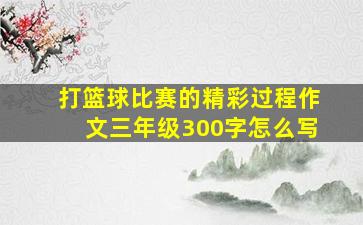 打篮球比赛的精彩过程作文三年级300字怎么写